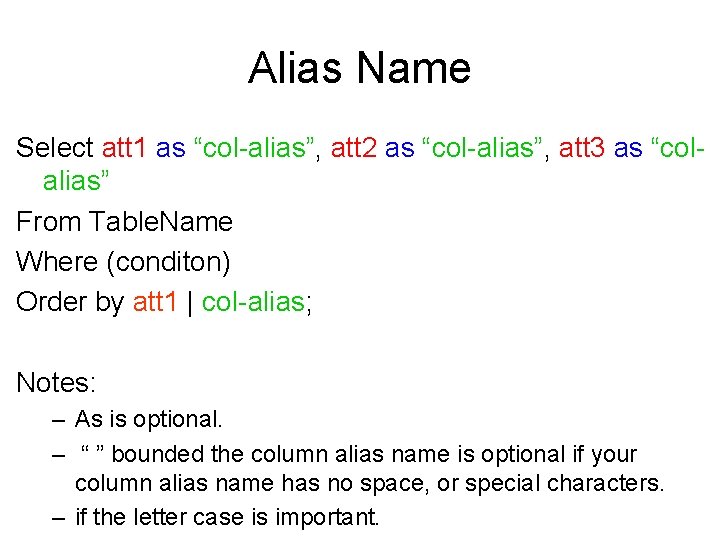 Alias Name

Select att1 as “col-alias”, att2 as “col-alias”, att3 as “col-alias”

From TableName

Where (conditon)

Order by att1 | col-alias;

Notes:

– As is optional.

– “ ” bounded the column alias name is optional if your column alias name has no space, or special characters.

– if the letter case is important.